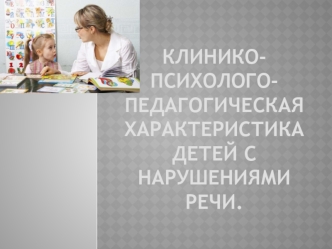 КЛИНИКО-ПСИХОЛОГО-ПЕДАГОГИЧЕСКАЯ ХАРАКТЕРИСТИКА ДЕТЕЙ С НАРУШЕНИЯМИ РЕЧИ.